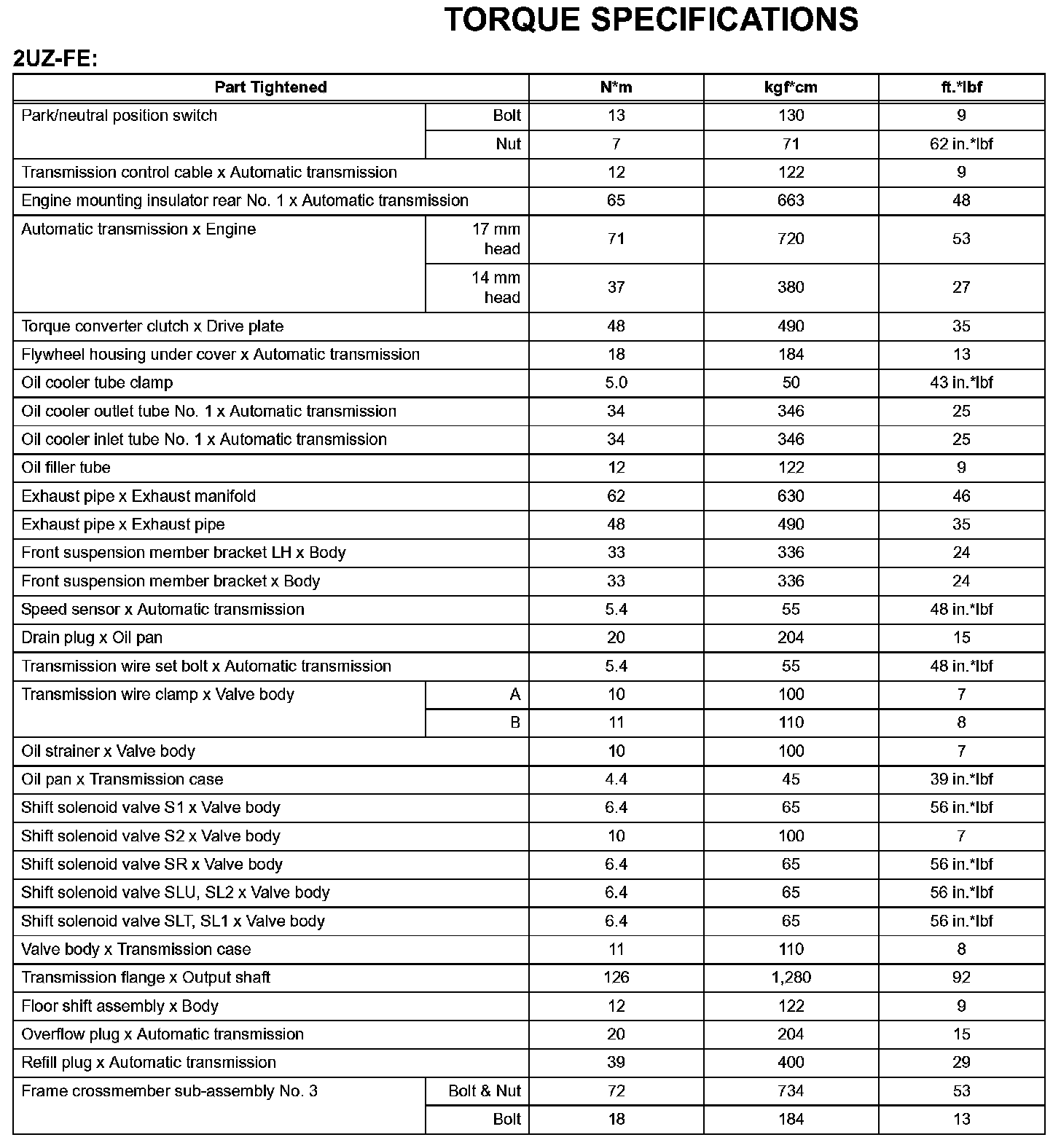 TORQUE SPECIFICATIONS

2UZ-FE:

| Part Tightened | | N*m | kgf*cm | ft.*lbf |
|---|---|---|---|---|
| Park/neutral position switch | Bolt | 13 | 130 | 9 |
| | Nut | 7 | 71 | 62 in.*lbf |
| Transmission control cable x Automatic transmission | | 12 | 122 | 9 |
| Engine mounting insulator rear No. 1 x Automatic transmission | | 65 | 663 | 48 |
| Automatic transmission x Engine | 17 mm head | 71 | 720 | 53 |
| | 14 mm head | 37 | 380 | 27 |
| Torque converter clutch x Drive plate | | 48 | 490 | 35 |
| Flywheel housing under cover x Automatic transmission | | 18 | 184 | 13 |
| Oil cooler tube clamp | | 5.0 | 50 | 43 in.*lbf |
| Oil cooler outlet tube No. 1 x Automatic transmission | | 34 | 346 | 25 |
| Oil cooler inlet tube No. 1 x Automatic transmission | | 34 | 346 | 25 |
| Oil filler tube | | 12 | 122 | 9 |
| Exhaust pipe x Exhaust manifold | | 62 | 630 | 46 |
| Exhaust pipe x Exhaust pipe | | 48 | 490 | 35 |
| Front suspension member bracket LH x Body | | 33 | 336 | 24 |
| Front suspension member bracket x Body | | 33 | 336 | 24 |
| Speed sensor x Automatic transmission | | 5.4 | 55 | 48 in.*lbf |
| Drain plug x Oil pan | | 20 | 204 | 15 |
| Transmission wire set bolt x Automatic transmission | | 5.4 | 55 | 48 in.*lbf |
| Transmission wire clamp x Valve body | A | 10 | 100 | 7 |
| | B | 11 | 110 | 8 |
| Oil strainer x Valve body | | 10 | 100 | 7 |
| Oil pan x Transmission case | | 4.4 | 45 | 39 in.*lbf |
| Shift solenoid valve S1 x Valve body | | 6.4 | 65 | 56 in.*lbf |
| Shift solenoid valve S2 x Valve body | | 10 | 100 | 7 |
| Shift solenoid valve SR x Valve body | | 6.4 | 65 | 56 in.*lbf |
| Shift solenoid valve SLU, SL2 x Valve body | | 6.4 | 65 | 56 in.*lbf |
| Shift solenoid valve SLT, SL1 x Valve body | | 6.4 | 65 | 56 in.*lbf |
| Valve body x Transmission case | | 11 | 110 | 8 |
| Transmission flange x Output shaft | | 126 | 1,280 | 92 |
| Floor shift assembly x Body | | 12 | 122 | 9 |
| Overflow plug x Automatic transmission | | 20 | 204 | 15 |
| Refill plug x Automatic transmission | | 39 | 400 | 29 |
| Frame crossmember sub-assembly No. 3 | Bolt & Nut | 72 | 734 | 53 |
| | Bolt | 18 | 184 | 13 |